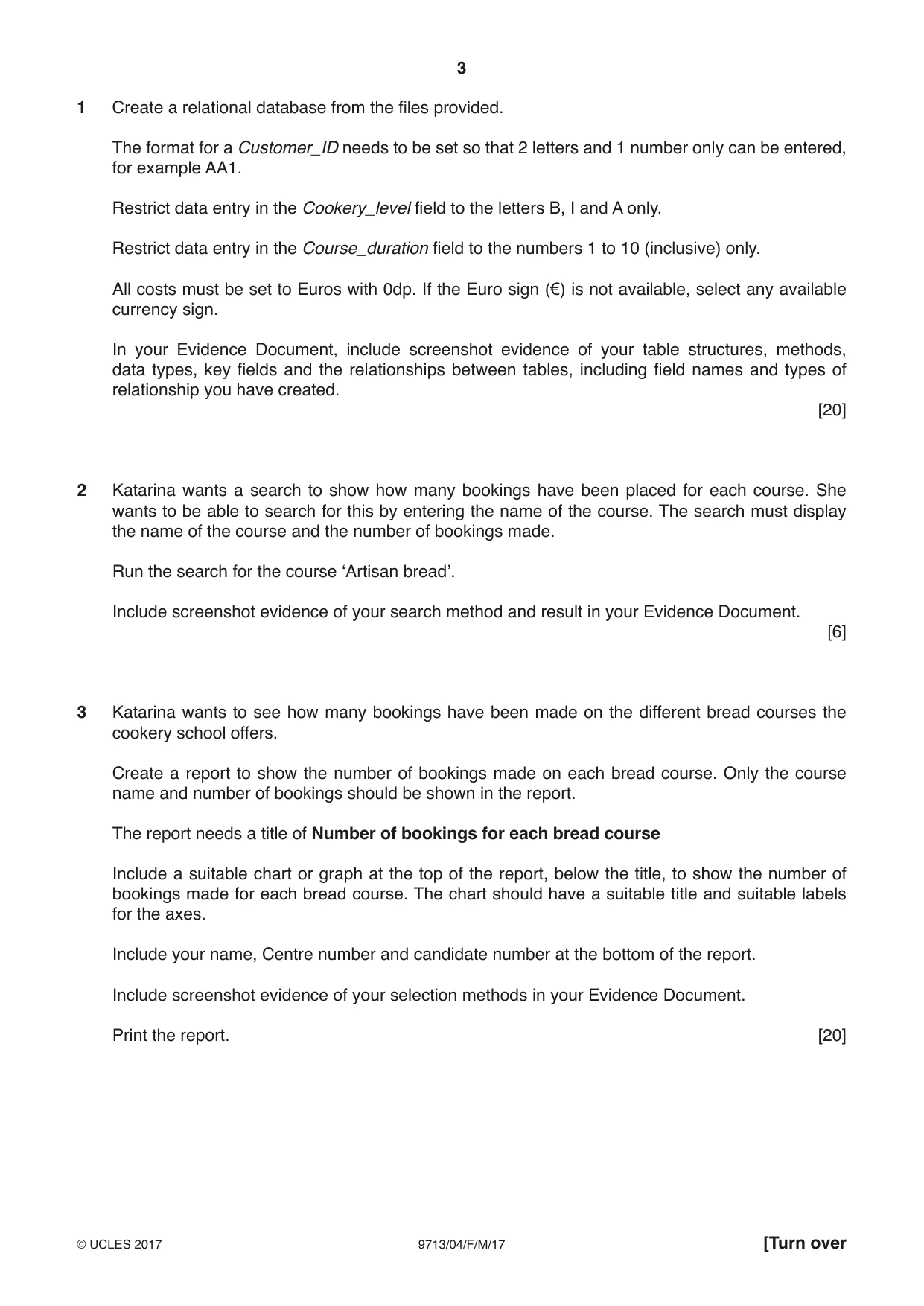 3

1 Create a relational database from the files provided.

The format for a Customer_ID needs to be set so that 2 letters and 1 number only can be entered, for example AA1.

Restrict data entry in the Cookery_level field to the letters B, I and A only.

Restrict data entry in the Course_duration field to the numbers 1 to 10 (inclusive) only.

All costs must be set to Euros with 0dp. If the Euro sign (€) is not available, select any available currency sign.

In your Evidence Document, include screenshot evidence of your table structures, methods, data types, key fields and the relationships between tables, including field names and types of relationship you have created.

[20]

2 Katarina wants a search to show how many bookings have been placed for each course. She wants to be able to search for this by entering the name of the course. The search must display the name of the course and the number of bookings made.

Run the search for the course 'Artisan bread'.

Include screenshot evidence of your search method and result in your Evidence Document.

[6]

3 Katarina wants to see how many bookings have been made on the different bread courses the cookery school offers.

Create a report to show the number of bookings made on each bread course. Only the course name and number of bookings should be shown in the report.

The report needs a title of Number of bookings for each bread course

Include a suitable chart or graph at the top of the report, below the title, to show the number of bookings made for each bread course. The chart should have a suitable title and suitable labels for the axes.

Include your name, Centre number and candidate number at the bottom of the report.

Include screenshot evidence of your selection methods in your Evidence Document.

Print the report. [20]

© UCLES 2017 9713/04/F/M/17 [Turn over